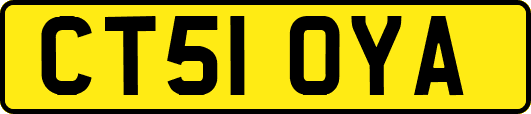 CT51 OYA